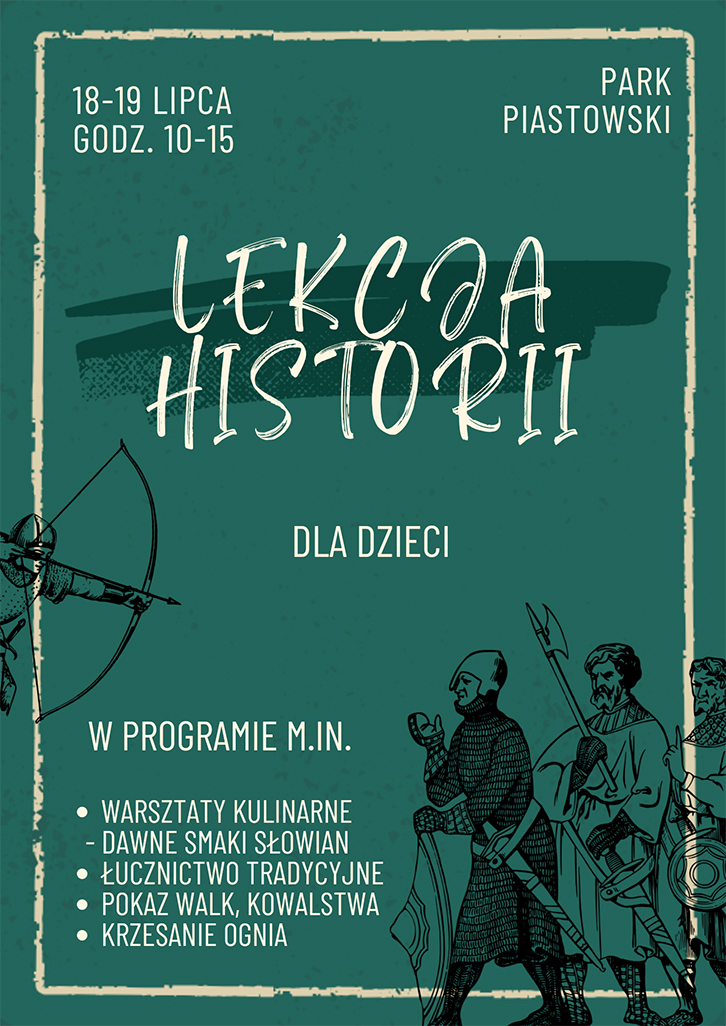 18-19 LIPCA
GODZ. 10-15

PARK
PIASTOWSKI

LEKCJA
HISTORII

DLA DZIECI

W PROGRAMIE M.IN.

• WARSZTATY KULINARNE
- DAWNE SMAKI SŁOWIAN
• ŁUCZNICTWO TRADYCYJNE
• POKAZ WALK, KOWALSTWA
• KRZESANIE OGNIA